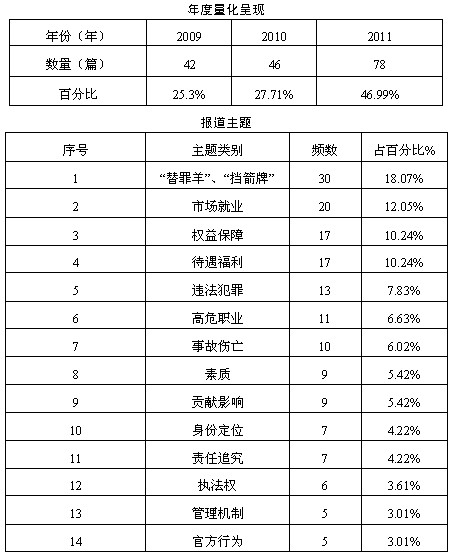 年度量化呈现

| 年份（年） | 2009 | 2010 | 2011 |
|---|---|---|---|
| 数量（篇） | 42 | 46 | 78 |
| 百分比 | 25.3% | 27.71% | 46.99% |

报道主题

| 序号 | 主题类别 | 频数 | 占百分比% |
|---|---|---|---|
| 1 | “替罪羊”、“挡箭牌” | 30 | 18.07% |
| 2 | 市场就业 | 20 | 12.05% |
| 3 | 权益保障 | 17 | 10.24% |
| 4 | 待遇福利 | 17 | 10.24% |
| 5 | 违法犯罪 | 13 | 7.83% |
| 6 | 高危职业 | 11 | 6.63% |
| 7 | 事故伤亡 | 10 | 6.02% |
| 8 | 素质 | 9 | 5.42% |
| 9 | 贡献影响 | 9 | 5.42% |
| 10 | 身份定位 | 7 | 4.22% |
| 11 | 责任追究 | 7 | 4.22% |
| 12 | 执法权 | 6 | 3.61% |
| 13 | 管理机制 | 5 | 3.01% |
| 14 | 官方行为 | 5 | 3.01% |